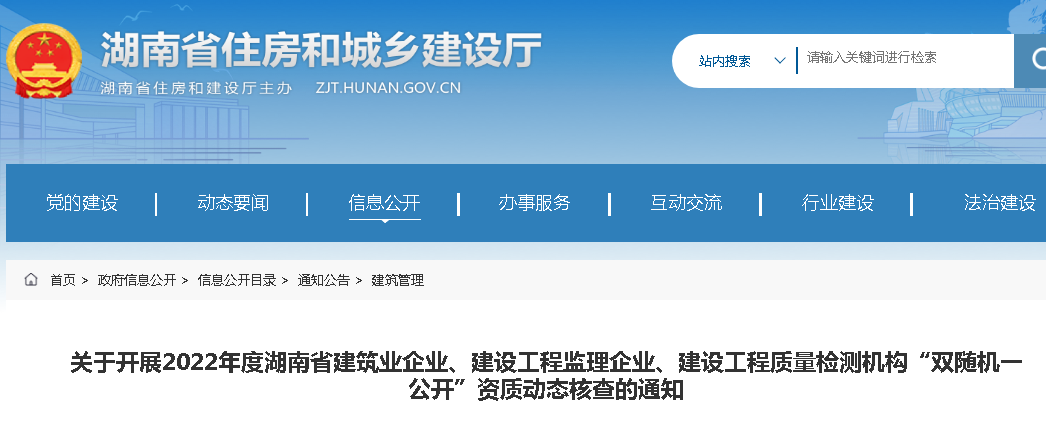 湖南省住房和城乡建设厅

湖南省住房和建设厅主办 ZJT.HUNAN.GOV.CN

站内搜索

请输入关键词进行检索

党的建设 | 动态要闻 | 信息公开 | 办事服务 | 互动交流 | 行业建设 | 法治建设

首页 > 政府信息公开 > 信息公开目录 > 通知公告 > 建筑管理

关于开展2022年度湖南省建筑业企业、建设工程监理企业、建设工程质量检测机构“双随机一公开”资质动态核查的通知